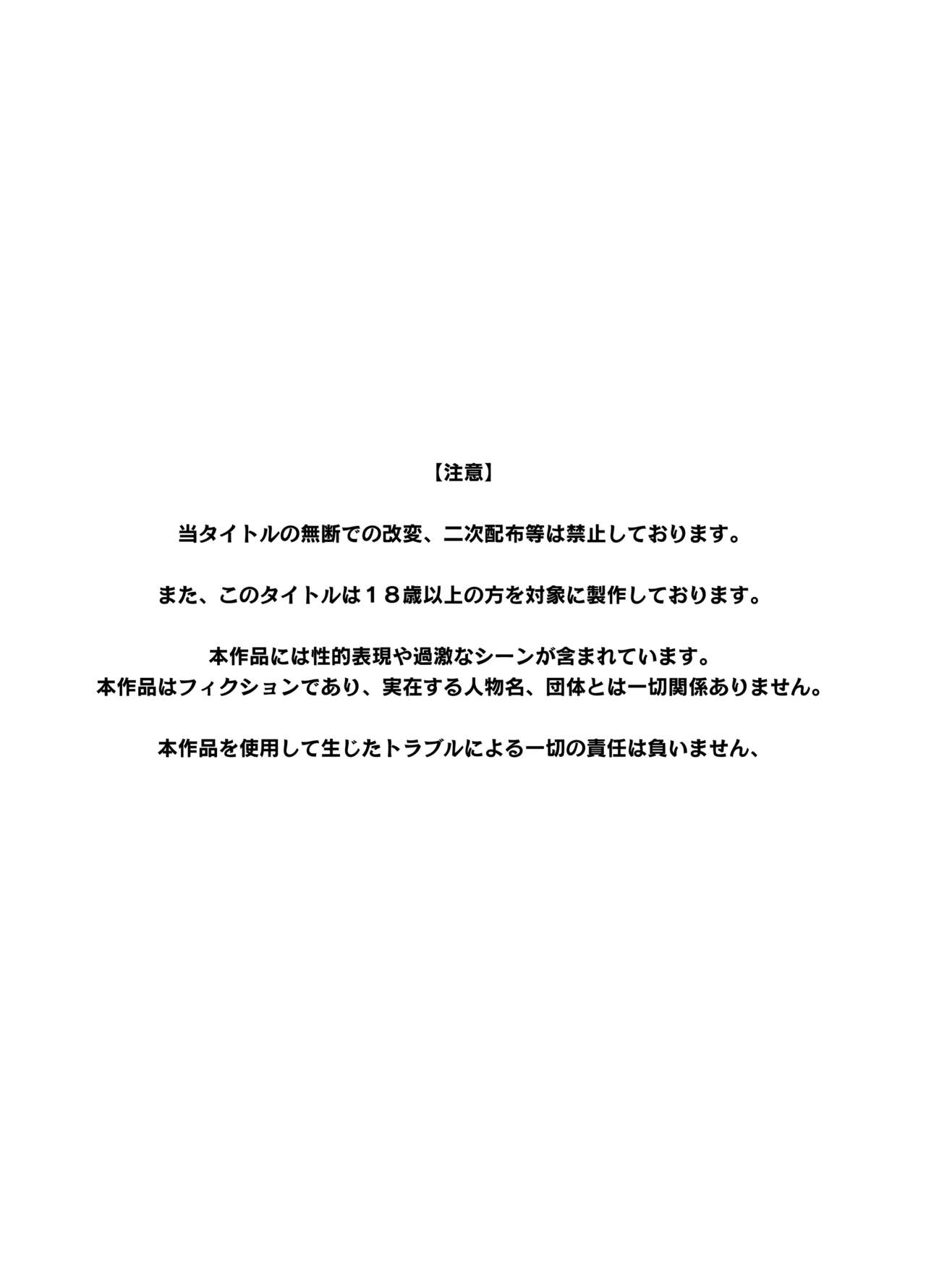 【注意】

当タイトルの無断での改変、二次配布等は禁止しております。

また、このタイトルは１８歳以上の方を対象に製作しております。

本作品には性的表現や過激なシーンが含まれています。
本作品はフィクションであり、実在する人物名、団体とは一切関係ありません。

本作品を使用して生じたトラブルによる一切の責任は負いません、